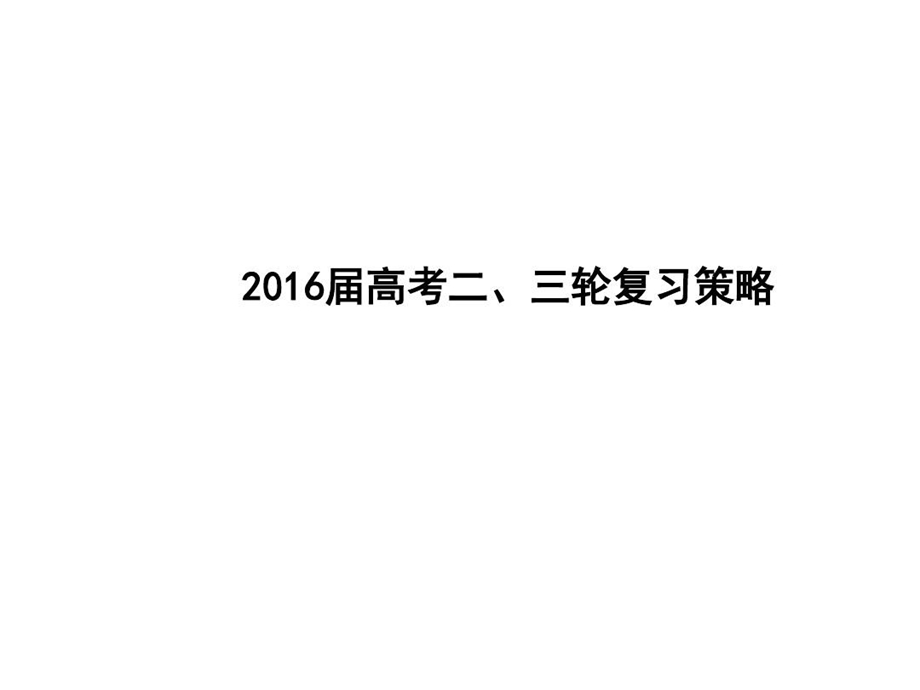 2016届高考二、三轮复习策略